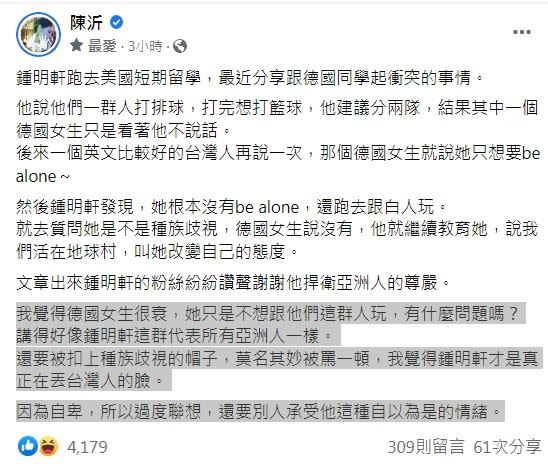 陳沂
最愛 · 3小時 ·

鍾明軒跑去美國短期留學，最近分享跟德國同學起衝突的事情。

他說他們一群人打排球，打完想打籃球，他建議分兩隊，結果其中一個德國女生只是看著他不說話。
後來一個英文比較好的台灣人再說一次，那個德國女生就說她只想要be alone ~

然後鍾明軒發現，她根本沒有be alone，還跑去跟白人玩。
就去質問她是不是種族歧視，德國女生說沒有，他就繼續教育她，說我們活在地球村，叫她改變自己的態度。

文章出來鍾明軒的粉絲紛紛讚聲謝謝他捍衛亞洲人的尊嚴。

我覺得德國女生很衰，她只是不想跟他們這群人玩，有什麼問題嗎？
講得好像鍾明軒這群代表所有亞洲人一樣。
還要被扣上種族歧視的帽子，莫名其妙被罵一頓，我覺得鍾明軒才是真正在丟台灣人的臉。

因為自卑，所以過度聯想，還要別人承受他這種自以為是的情緒。

4,179
309則留言 61次分享